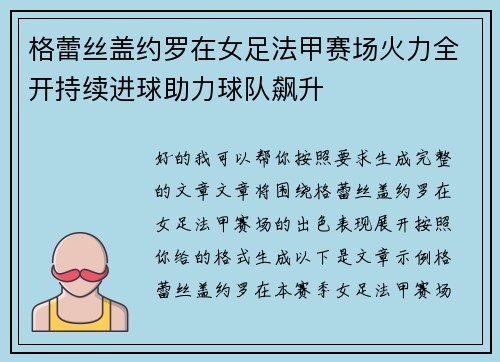 格蕾丝盖约罗在女足法甲赛场火力全开持续进球助力球队飙升

好的我可以帮你按照要求生成完整的文章文章将围绕格蕾丝盖约罗在女足法甲赛场的出色表现展开按照你给的格式生成以下是文章示例格蕾丝盖约罗在本赛季女足法甲赛场